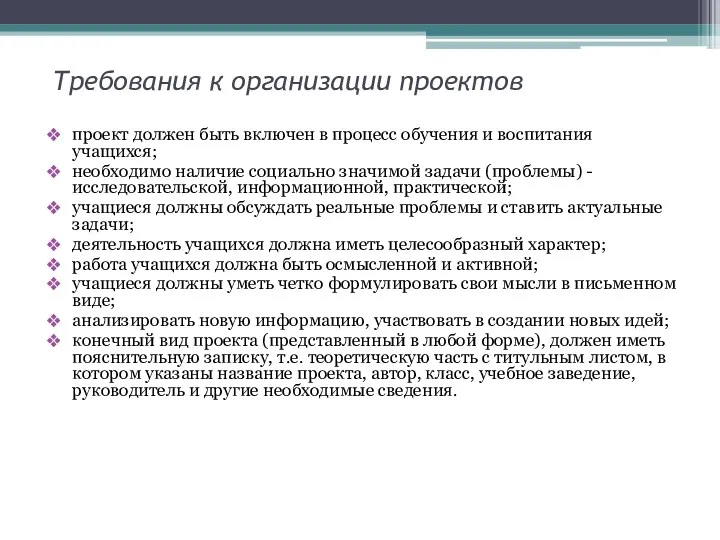 Требования к организации проектов

❖ проект должен быть включен в процесс обучения и воспитания учащихся;
❖ необходимо наличие социально значимой задачи (проблемы) - исследовательской, информационной, практической;
❖ учащиеся должны обсуждать реальные проблемы и ставить актуальные задачи;
❖ деятельность учащихся должна иметь целесообразный характер;
❖ работа учащихся должна быть осмысленной и активной;
❖ учащиеся должны уметь четко формулировать свои мысли в письменном виде;
❖ анализировать новую информацию, участвовать в создании новых идей;
❖ конечный вид проекта (представленный в любой форме), должен иметь пояснительную записку, т.е. теоретическую часть с титульным листом, в котором указаны название проекта, автор, класс, учебное заведение, руководитель и другие необходимые сведения.